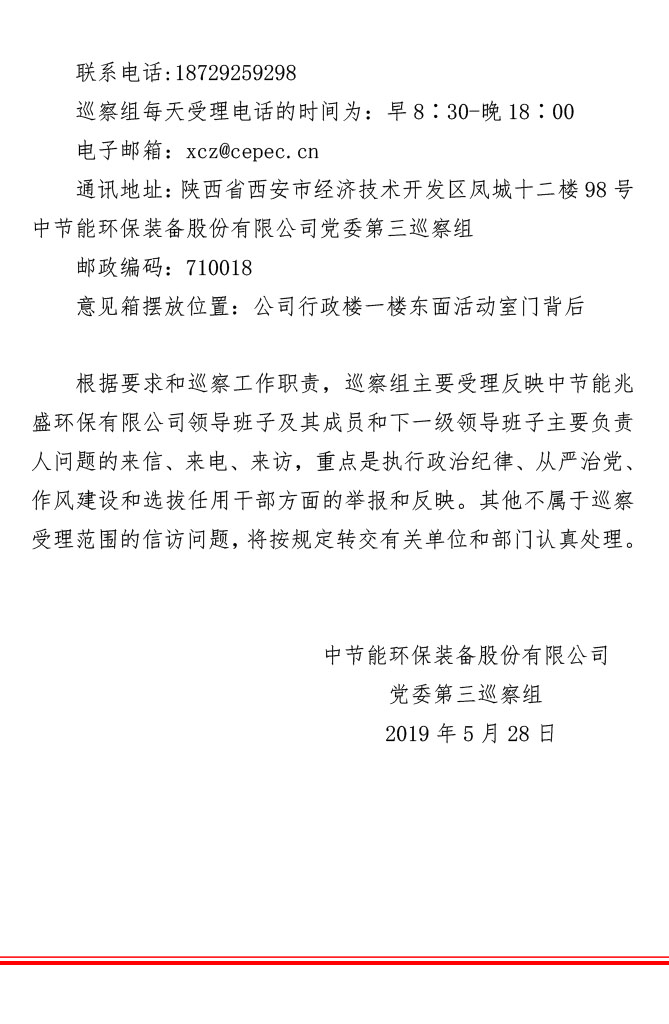 联系电话:18729259298

巡察组每天受理电话的时间为：早 8：30-晚 18：00

电子邮箱：xcz@cepec.cn

通讯地址：陕西省西安市经济技术开发区凤城十二楼 98 号中节能环保装备股份有限公司党委第三巡察组

邮政编码：710018

意见箱摆放位置：公司行政楼一楼东面活动室门背后

根据要求和巡察工作职责，巡察组主要受理反映中节能兆盛环保有限公司领导班子及其成员和下一级领导班子主要负责人问题的来信、来电、来访，重点是执行政治纪律、从严治党、作风建设和选拔任用干部方面的举报和反映。其他不属于巡察受理范围的信访问题，将按规定转交有关单位和部门认真处理。

中节能环保装备股份有限公司
党委第三巡察组
2019 年 5 月 28 日